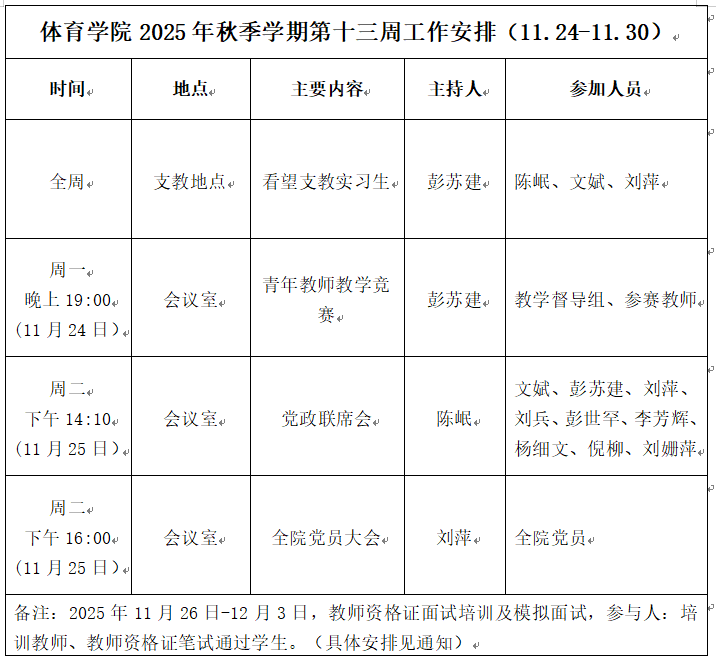 体育学院 2025 年秋季学期第十三周工作安排（11.24-11.30）

| 时间 | 地点 | 主要内容 | 主持人 | 参加人员 |
|---|---|---|---|---|
| 全周 | 支教地点 | 看望支教实习生 | 彭苏建 | 陈岷、文斌、刘萍 |
| 周一 晚上 19:00 （11 月 24 日） | 会议室 | 青年教师教学竞赛 | 彭苏建 | 教学督导组、参赛教师 |
| 周二 下午 14:10 （11 月 25 日） | 会议室 | 党政联席会 | 陈岷 | 文斌、彭苏建、刘萍、刘兵、彭世罕、李芳辉、杨细文、倪柳、刘姗萍 |
| 周二 下午 16:00 （11 月 25 日） | 会议室 | 全院党员大会 | 刘萍 | 全院党员 |

备注：2025 年 11 月 26 日-12 月 3 日，教师资格证面试培训及模拟面试，参与人：培训教师、教师资格证笔试通过学生。（具体安排见通知）